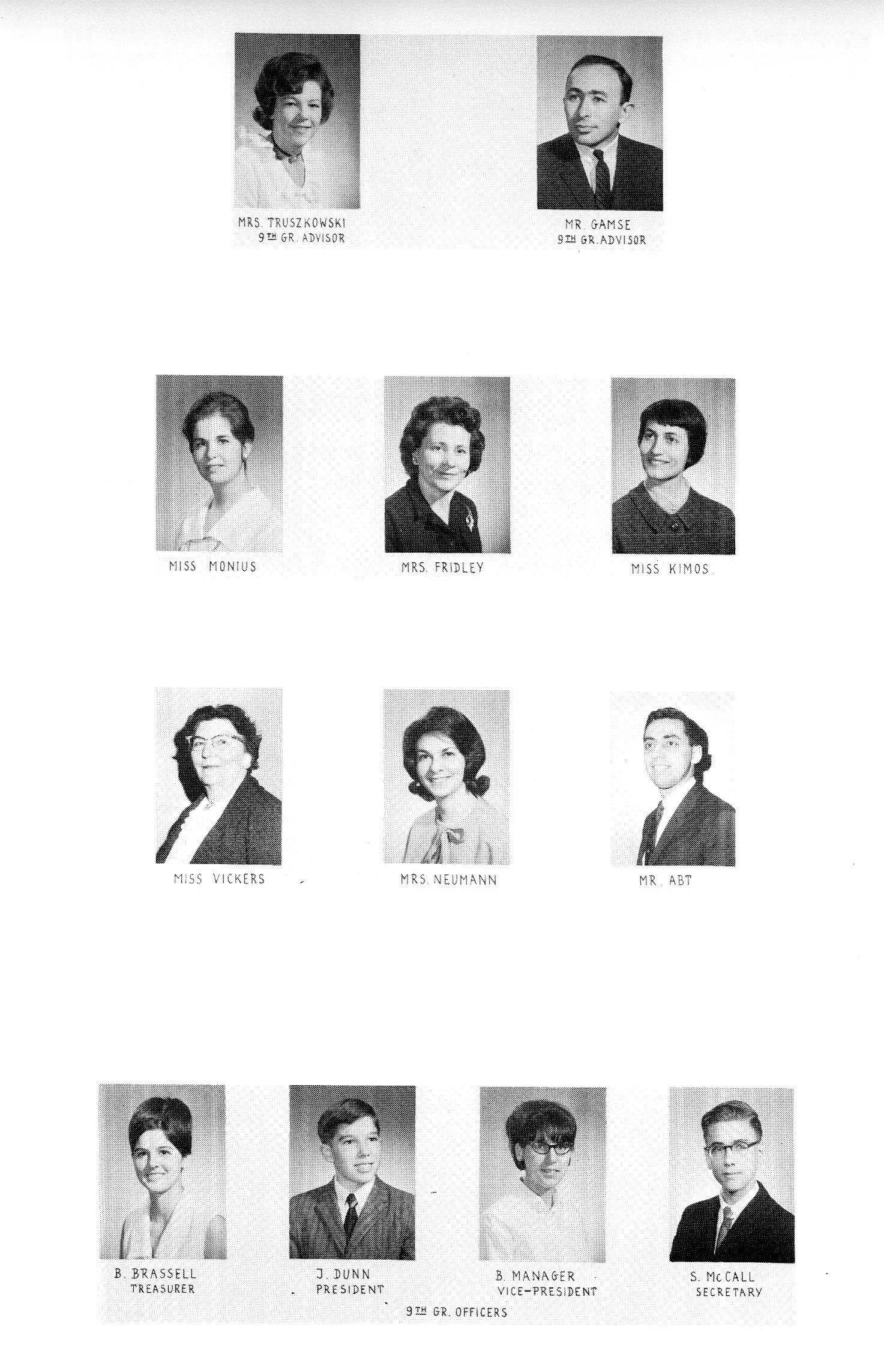 MRS. TRUSZKOWSKI
9TH GR. ADVISOR

MR. GAMSE
9TH GR. ADVISOR

MISS MONIUS

MRS. FRIDLEY

MISS KIMOS

MISS VICKERS

MRS. NEUMANN

MR. ABT

B. BRASSELL
TREASURER

J. DUNN
PRESIDENT

B. MANAGER
VICE-PRESIDENT

S. McCALL
SECRETARY

9TH GR. OFFICERS